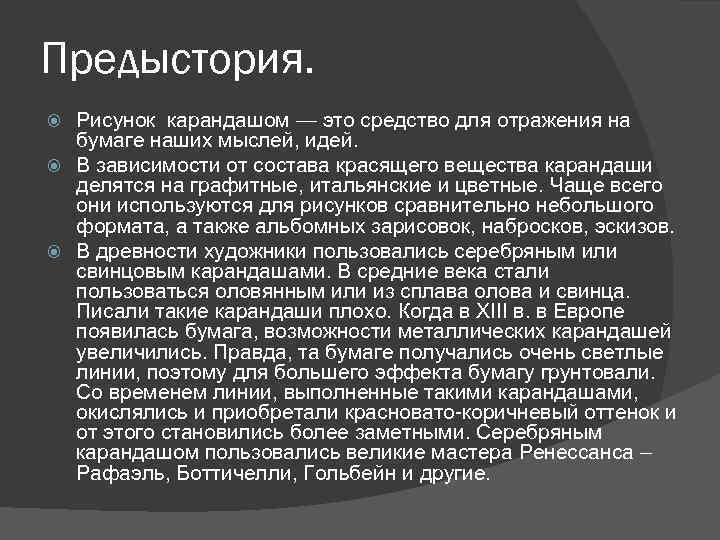 Предыстория.

Рисунок карандашом — это средство для отражения на бумаге наших мыслей, идей.

В зависимости от состава красящего вещества карандаши делятся на графитные, итальянские и цветные. Чаще всего они используются для рисунков сравнительно небольшого формата, а также альбомных зарисовок, набросков, эскизов.

В древности художники пользовались серебряным или свинцовым карандашами. В средние века стали пользоваться оловянным или из сплава олова и свинца. Писали такие карандаши плохо. Когда в XIII в. в Европе появилась бумага, возможности металлических карандашей увеличились. Правда, та бумаге получались очень светлые линии, поэтому для большего эффекта бумагу грунтовали. Со временем линии, выполненные такими карандашами, окислялись и приобретали красновато-коричневый оттенок и от этого становились более заметными. Серебряным карандашом пользовались великие мастера Ренессанса – Рафаэль, Боттичелли, Гольбейн и другие.